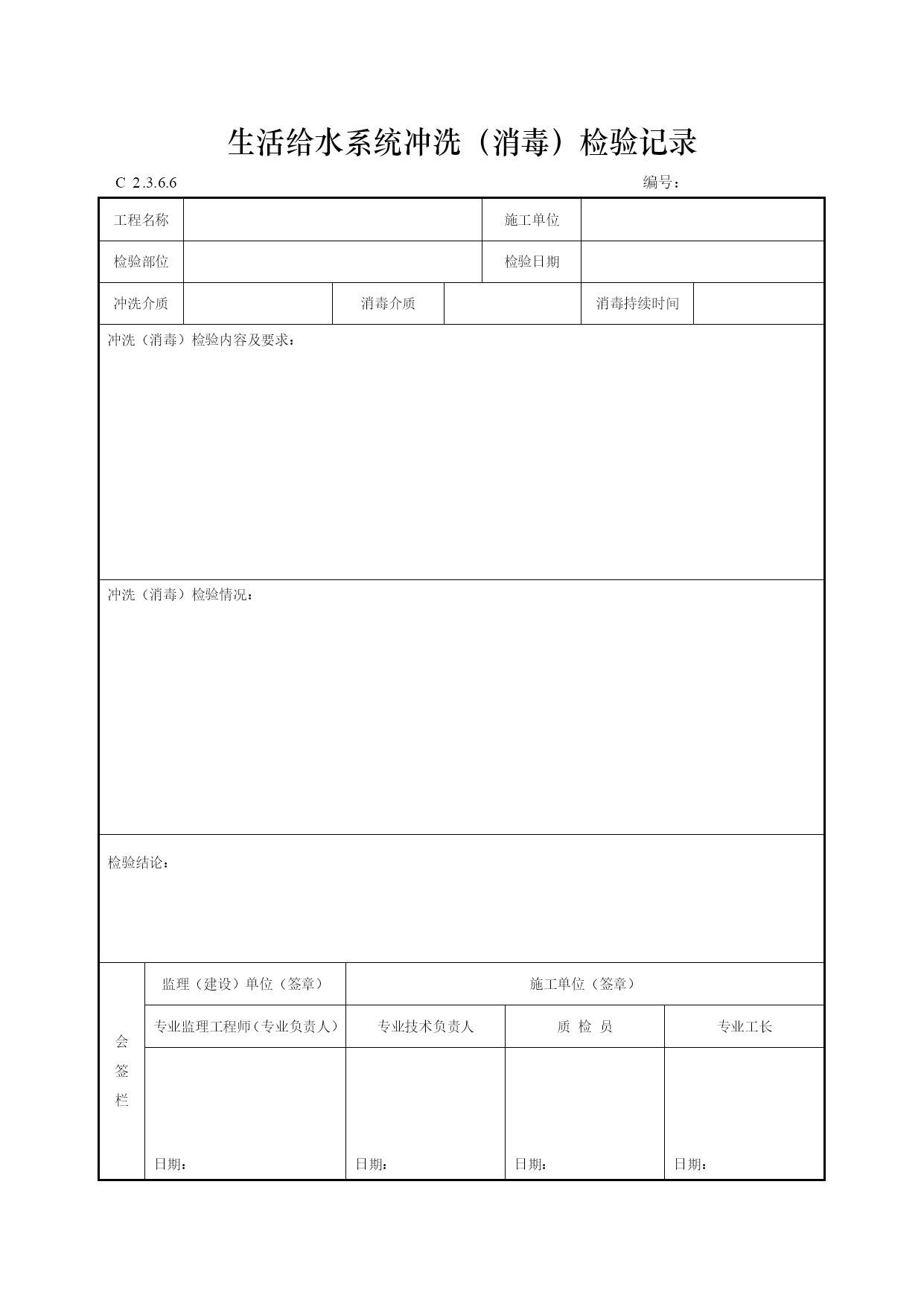 生活给水系统冲洗（消毒）检验记录

C 2.3.6.6　　编号：

| 工程名称 | | 施工单位 | |
|---|---|---|---|
| 检验部位 | | 检验日期 | |

| 冲洗介质 | | 消毒介质 | | 消毒持续时间 | |
|---|---|---|---|---|---|

冲洗（消毒）检验内容及要求：

冲洗（消毒）检验情况：

检验结论：

| 会签栏 | 监理（建设）单位（签章） | 施工单位（签章） | | |
|---|---|---|---|---|
| | 专业监理工程师（专业负责人） | 专业技术负责人 | 质 检 员 | 专业工长 |
| | 日期： | 日期： | 日期： | 日期： |